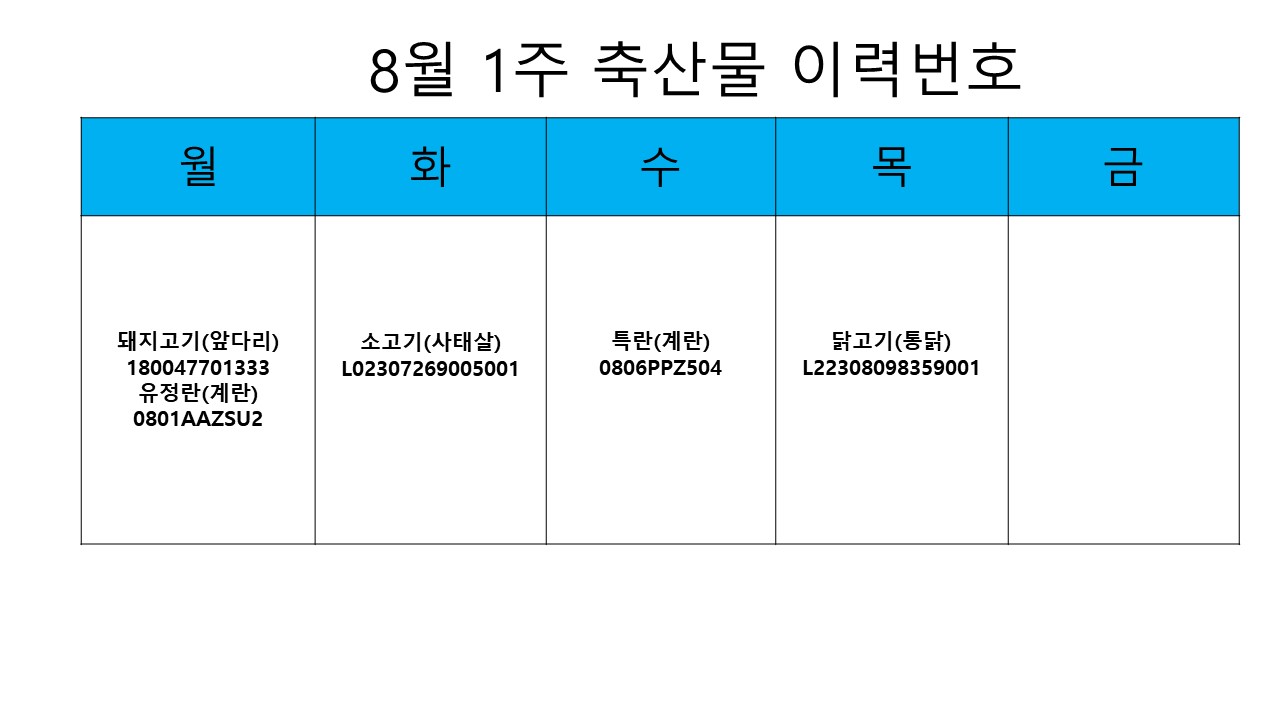 8월 1주 축산물 이력번호

| 월 | 화 | 수 | 목 | 금 |
|---|---|---|---|---|
| 돼지고기(앞다리) 180047701333 유정란(계란) 0801AAZSU2 | 소고기(사태살) L02307269005001 | 특란(계란) 0806PPZ504 | 닭고기(통닭) L22308098359001 |  |